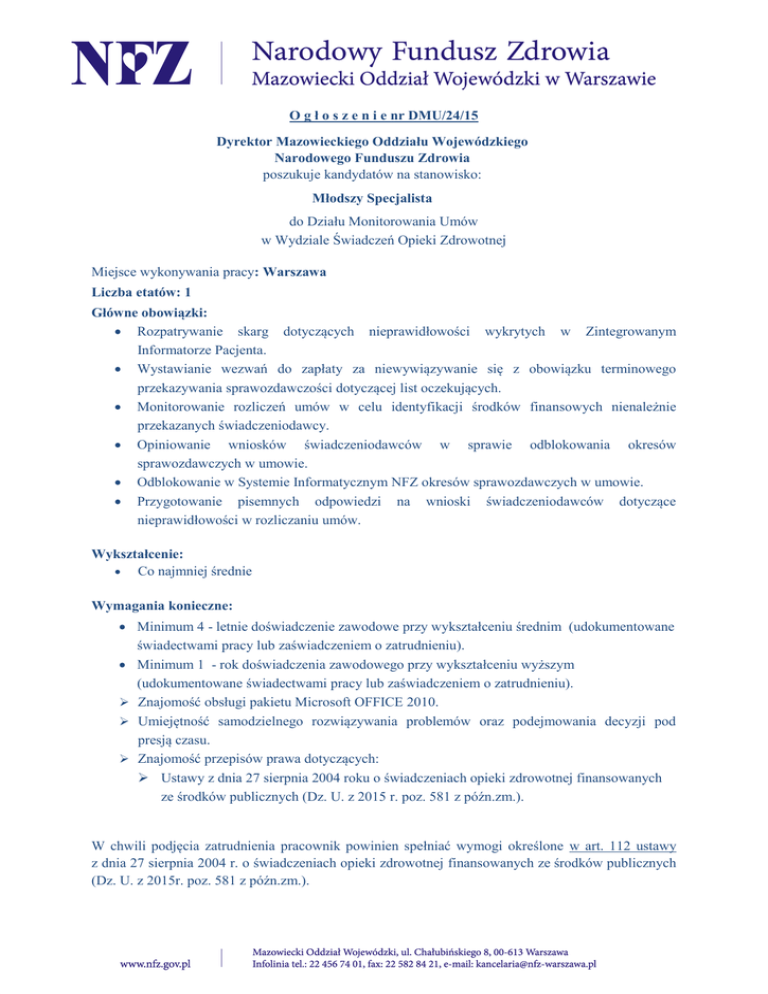 NFZ

Narodowy Fundusz Zdrowia
Mazowiecki Oddział Wojewódzki w Warszawie

O g ł o s z e n i e nr DMU/24/15

Dyrektor Mazowieckiego Oddziału Wojewódzkiego
Narodowego Funduszu Zdrowia
poszukuje kandydatów na stanowisko:

Młodszy Specjalista

do Działu Monitorowania Umów
w Wydziale Świadczeń Opieki Zdrowotnej

Miejsce wykonywania pracy: Warszawa
Liczba etatów: 1
Główne obowiązki:
• Rozpatrywanie skarg dotyczących nieprawidłowości wykrytych w Zintegrowanym Informatorze Pacjenta.
• Wystawianie wezwań do zapłaty za niewywiązywanie się z obowiązku terminowego przekazywania sprawozdawczości dotyczącej list oczekujących.
• Monitorowanie rozliczeń umów w celu identyfikacji środków finansowych nienależnie przekazanych świadczeniodawcy.
• Opiniowanie wniosków świadczeniodawców w sprawie odblokowania okresów sprawozdawczych w umowie.
• Odblokowanie w Systemie Informatycznym NFZ okresów sprawozdawczych w umowie.
• Przygotowanie pisemnych odpowiedzi na wnioski świadczeniodawców dotyczące nieprawidłowości w rozliczaniu umów.

Wykształcenie:
• Co najmniej średnie

Wymagania konieczne:
• Minimum 4 - letnie doświadczenie zawodowe przy wykształceniu średnim (udokumentowane świadectwami pracy lub zaświadczeniem o zatrudnieniu).
• Minimum 1 - rok doświadczenia zawodowego przy wykształceniu wyższym (udokumentowane świadectwami pracy lub zaświadczeniem o zatrudnieniu).
➢ Znajomość obsługi pakietu Microsoft OFFICE 2010.
➢ Umiejętność samodzielnego rozwiązywania problemów oraz podejmowania decyzji pod presją czasu.
➢ Znajomość przepisów prawa dotyczących:
➢ Ustawy z dnia 27 sierpnia 2004 roku o świadczeniach opieki zdrowotnej finansowanych ze środków publicznych (Dz. U. z 2015 r. poz. 581 z późn.zm.).

W chwili podjęcia zatrudnienia pracownik powinien spełniać wymogi określone w art. 112 ustawy z dnia 27 sierpnia 2004 r. o świadczeniach opieki zdrowotnej finansowanych ze środków publicznych (Dz. U. z 2015r. poz. 581 z późn.zm.).

www.nfz.gov.pl

Mazowiecki Oddział Wojewódzki, ul. Chałubińskiego 8, 00-613 Warszawa
Infolinia tel.: 22 456 74 01, fax: 22 582 84 21, e-mail: kancelaria@nfz-warszawa.pl